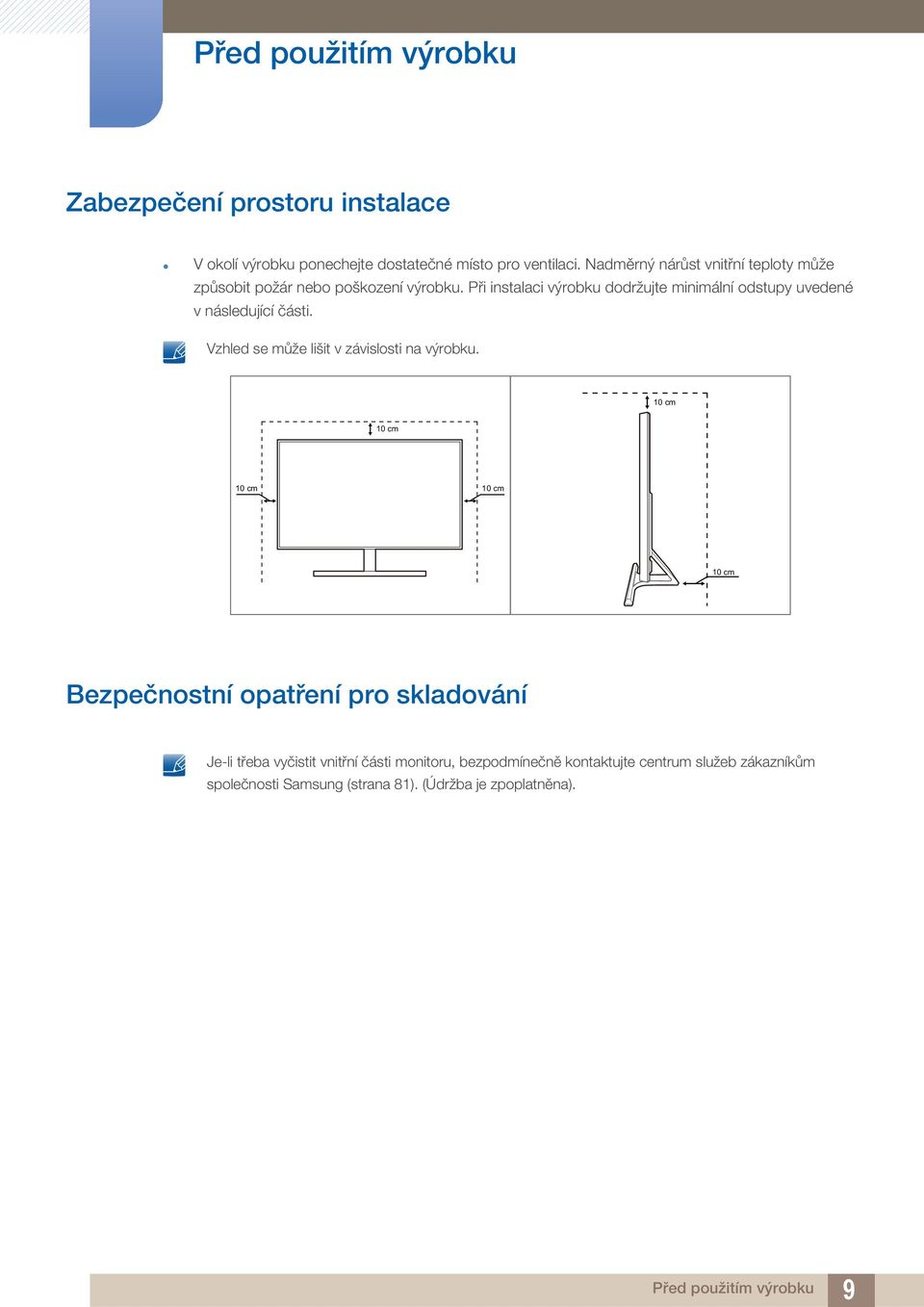 Před použitím výrobku

Zabezpečení prostoru instalace

V okolí výrobku ponechejte dostatečné místo pro ventilaci. Nadměrný nárůst vnitřní teploty může způsobit požár nebo poškození výrobku. Při instalaci výrobku dodržujte minimální odstupy uvedené v následující části.

Vzhled se může lišit v závislosti na výrobku.

10 cm
10 cm
10 cm
10 cm
10 cm

Bezpečnostní opatření pro skladování

Je-li třeba vyčistit vnitřní části monitoru, bezpodmínečně kontaktujte centrum služeb zákazníkům společnosti Samsung (strana 81). (Údržba je zpoplatněna).

Před použitím výrobku 9